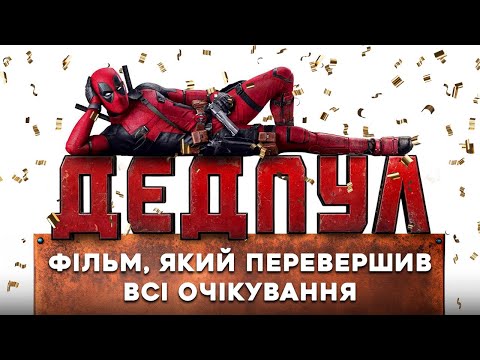 ДЕДПУЛ

ФІЛЬМ, ЯКИЙ ПЕРЕВЕРШИВ ВСІ ОЧІКУВАННЯ